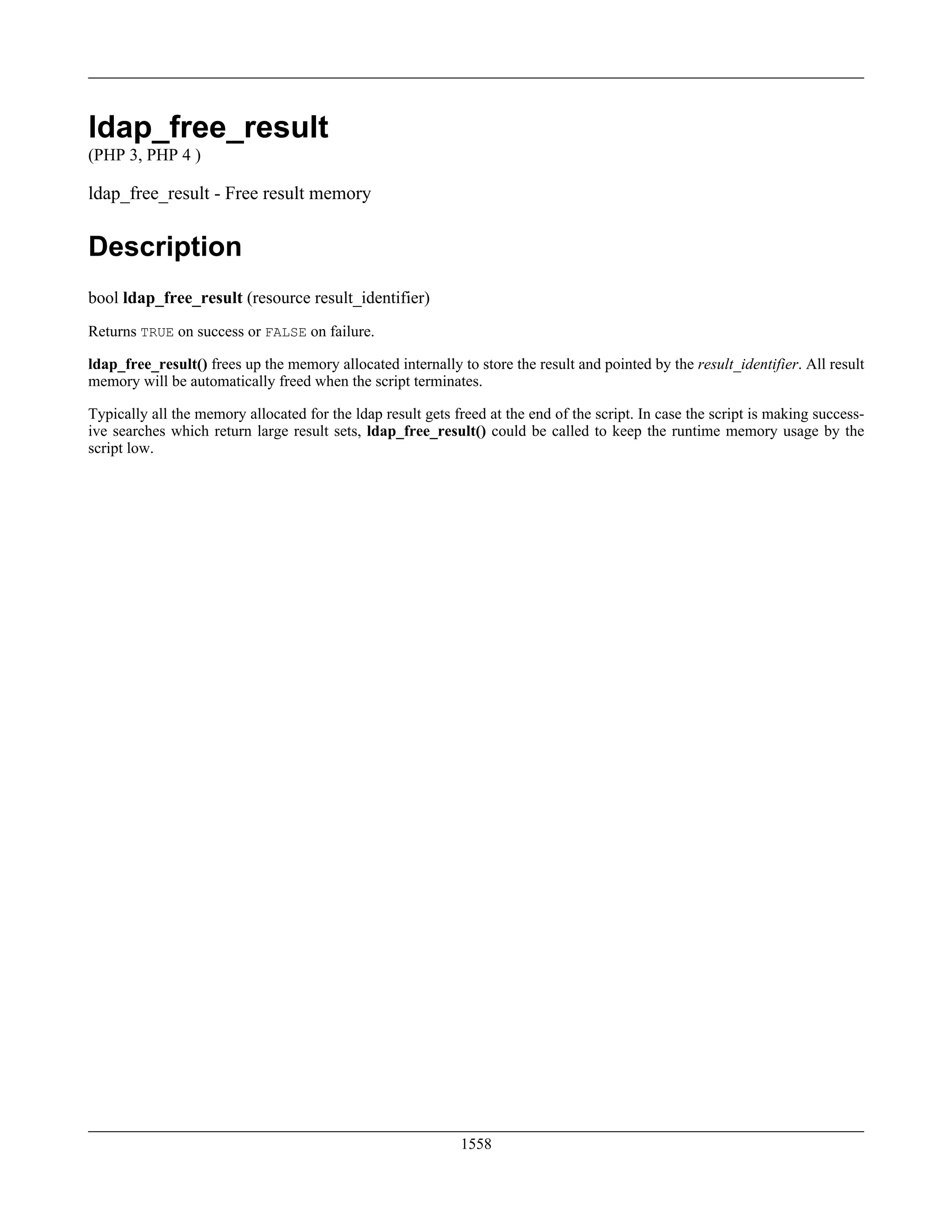 ldap_free_result
(PHP 3, PHP 4 )

ldap_free_result - Free result memory

Description

bool ldap_free_result (resource result_identifier)

Returns TRUE on success or FALSE on failure.

ldap_free_result() frees up the memory allocated internally to store the result and pointed by the result_identifier. All result memory will be automatically freed when the script terminates.

Typically all the memory allocated for the ldap result gets freed at the end of the script. In case the script is making successive searches which return large result sets, ldap_free_result() could be called to keep the runtime memory usage by the script low.

1558